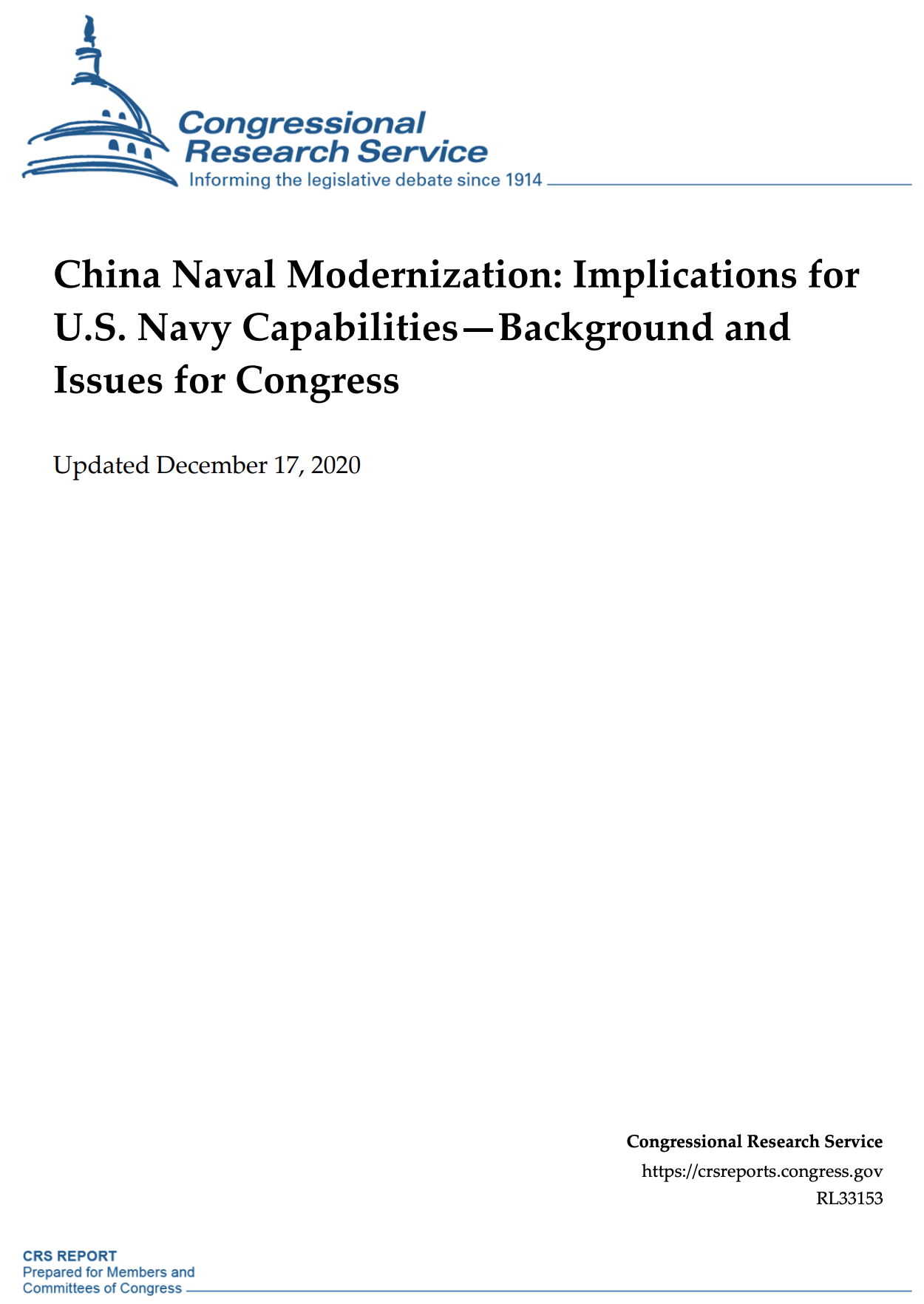 Congressional Research Service
Informing the legislative debate since 1914

China Naval Modernization: Implications for U.S. Navy Capabilities—Background and Issues for Congress

Updated December 17, 2020

Congressional Research Service
https://crsreports.congress.gov
RL33153

CRS REPORT
Prepared for Members and Committees of Congress